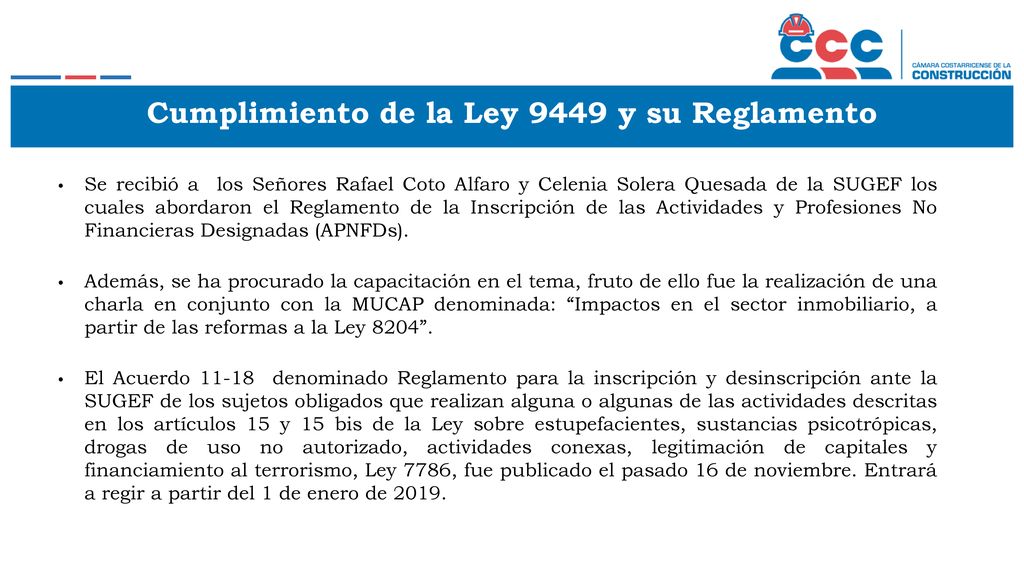 CCC

CÁMARA COSTARRICENSE DE LA CONSTRUCCIÓN

Cumplimiento de la Ley 9449 y su Reglamento

• Se recibió a los Señores Rafael Coto Alfaro y Celenia Solera Quesada de la SUGEF los cuales abordaron el Reglamento de la Inscripción de las Actividades y Profesiones No Financieras Designadas (APNFDs).

• Además, se ha procurado la capacitación en el tema, fruto de ello fue la realización de una charla en conjunto con la MUCAP denominada: “Impactos en el sector inmobiliario, a partir de las reformas a la Ley 8204”.

• El Acuerdo 11-18 denominado Reglamento para la inscripción y desinscripción ante la SUGEF de los sujetos obligados que realizan alguna o algunas de las actividades descritas en los artículos 15 y 15 bis de la Ley sobre estupefacientes, sustancias psicotrópicas, drogas de uso no autorizado, actividades conexas, legitimación de capitales y financiamiento al terrorismo, Ley 7786, fue publicado el pasado 16 de noviembre. Entrará a regir a partir del 1 de enero de 2019.